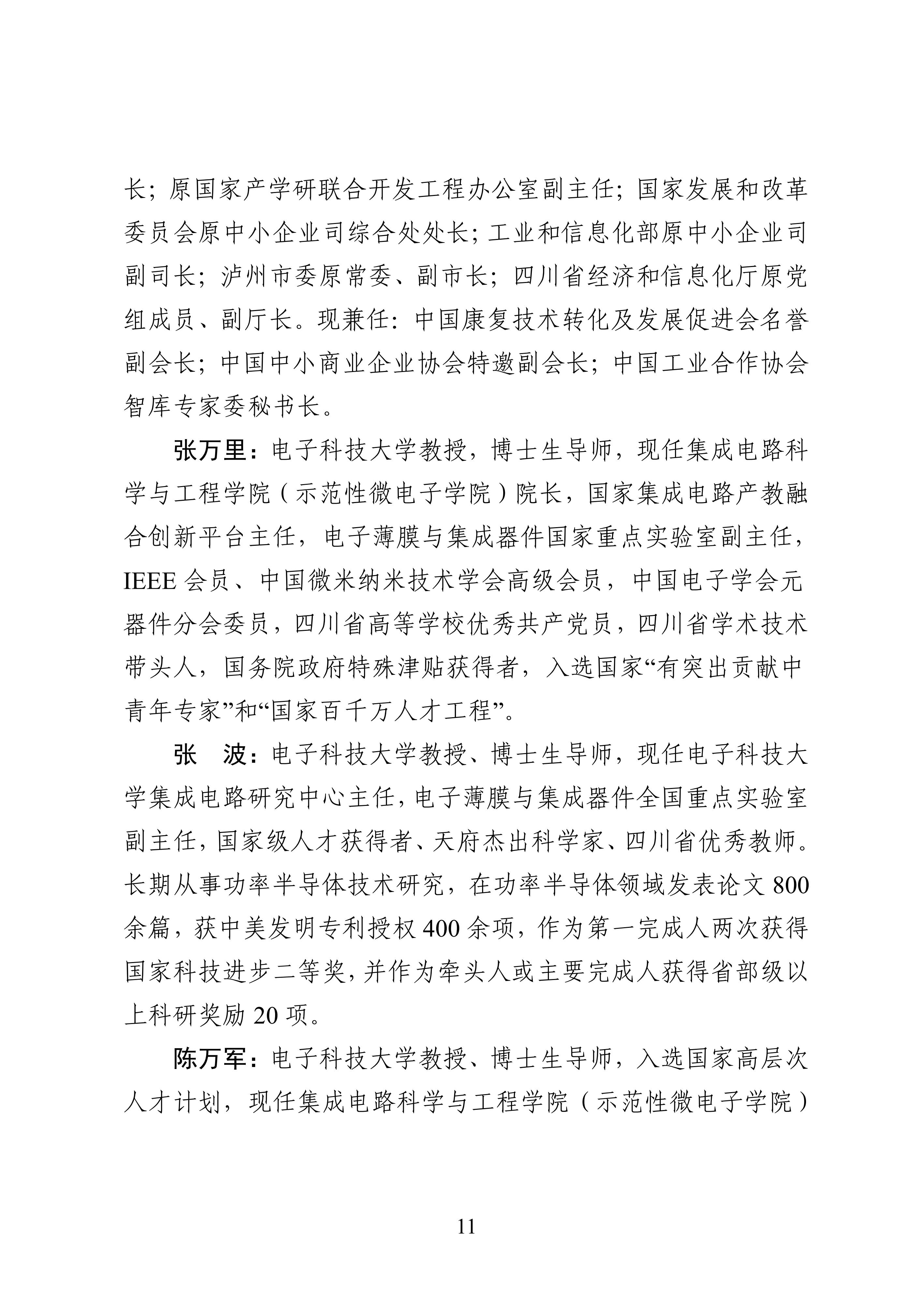 长；原国家产学研联合开发工程办公室副主任；国家发展和改革委员会原中小企业司综合处处长；工业和信息化部原中小企业司副司长；泸州市委原常委、副市长；四川省经济和信息化厅原党组成员、副厅长。现兼任：中国康复技术转化及发展促进会名誉副会长；中国中小商业企业协会特邀副会长；中国工业合作协会智库专家委秘书长。

张万里：电子科技大学教授，博士生导师，现任集成电路科学与工程学院（示范性微电子学院）院长，国家集成电路产教融合创新平台主任，电子薄膜与集成器件国家重点实验室副主任，IEEE 会员、中国微米纳米技术学会高级会员，中国电子学会元器件分会委员，四川省高等学校优秀共产党员，四川省学术技术带头人，国务院政府特殊津贴获得者，入选国家“有突出贡献中青年专家”和“国家百千万人才工程”。

张　波：电子科技大学教授、博士生导师，现任电子科技大学集成电路研究中心主任，电子薄膜与集成器件全国重点实验室副主任，国家级人才获得者、天府杰出科学家、四川省优秀教师。长期从事功率半导体技术研究，在功率半导体领域发表论文 800 余篇，获中美发明专利授权 400 余项，作为第一完成人两次获得国家科技进步二等奖，并作为牵头人或主要完成人获得省部级以上科研奖励 20 项。

陈万军：电子科技大学教授、博士生导师，入选国家高层次人才计划，现任集成电路科学与工程学院（示范性微电子学院）

11